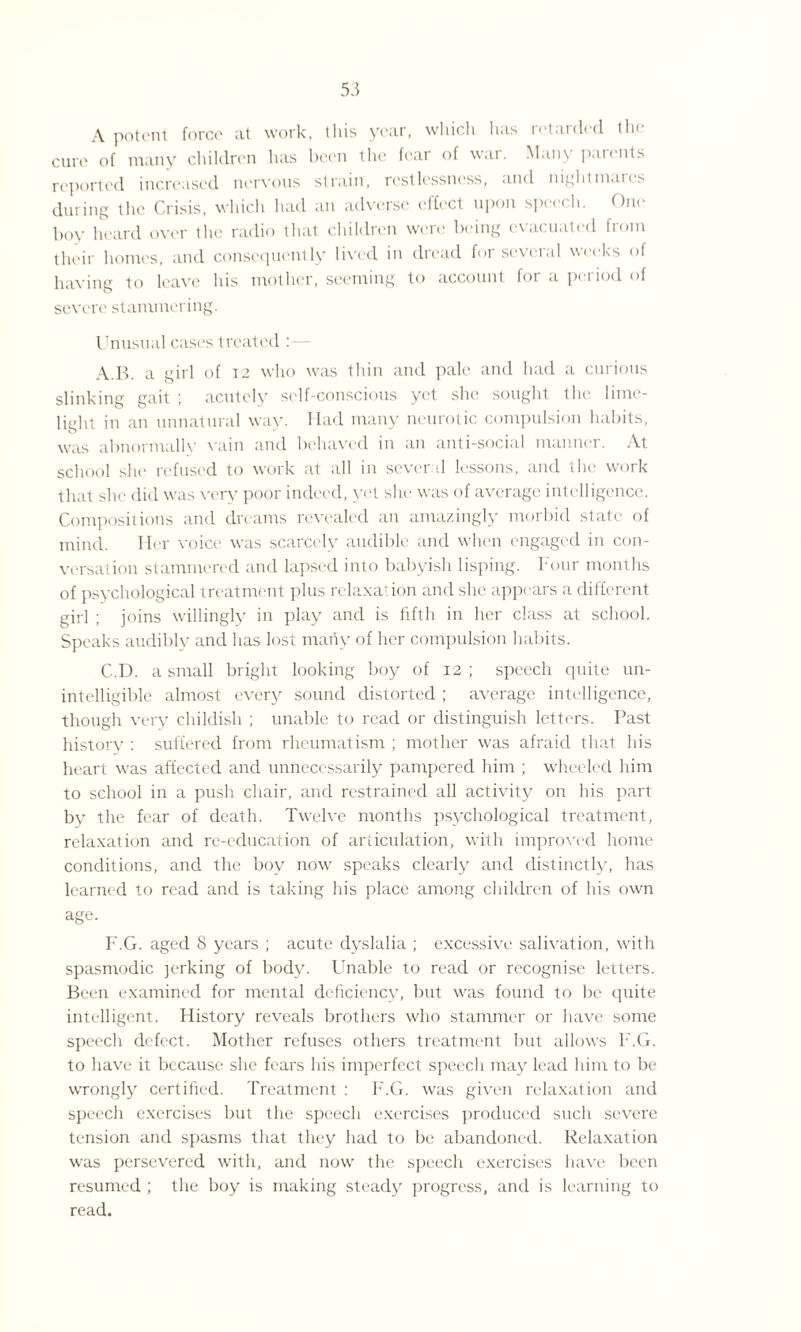 53

A potent force at work, this year, which has retarded the cure of many children has been the fear of war. Many parents reported increased nervous strain, restlessness, and nightmares during the Crisis, which had an adverse effect upon speech. One boy heard over the radio that children were being evacuated from their homes, and consequently lived in dread for several weeks of having to leave his mother, seeming to account for a period of severe stammering.

Unusual cases treated :—

A.B. a girl of 12 who was thin and pale and had a curious slinking gait ; acutely self-conscious yet she sought the limelight in an unnatural way. Had many neurotic compulsion habits, was abnormally vain and behaved in an anti-social manner. At school she refused to work at all in several lessons, and the work that she did was very poor indeed, yet she was of average intelligence. Compositions and dreams revealed an amazingly morbid state of mind. Her voice was scarcely audible and when engaged in conversation stammered and lapsed into babyish lisping. Four months of psychological treatment plus relaxation and she appears a different girl ; joins willingly in play and is fifth in her class at school. Speaks audibly and has lost many of her compulsion habits.

C.D. a small bright looking boy of 12 ; speech quite unintelligible almost every sound distorted ; average intelligence, though very childish ; unable to read or distinguish letters. Past history : suffered from rheumatism ; mother was afraid that his heart was affected and unnecessarily pampered him ; wheeled him to school in a push chair, and restrained all activity on his part by the fear of death. Twelve months psychological treatment, relaxation and re-education of articulation, with improved home conditions, and the boy now speaks clearly and distinctly, has learned to read and is taking his place among children of his own age.

F.G. aged 8 years ; acute dyslalia ; excessive salivation, with spasmodic jerking of body. Unable to read or recognise letters. Been examined for mental deficiency, but was found to be quite intelligent. History reveals brothers who stammer or have some speech defect. Mother refuses others treatment but allows F.G. to have it because she fears his imperfect speech may lead him to be wrongly certified. Treatment : F.G. was given relaxation and speech exercises but the speech exercises produced such severe tension and spasms that they had to be abandoned. Relaxation was persevered with, and now the speech exercises have been resumed ; the boy is making steady progress, and is learning to read.